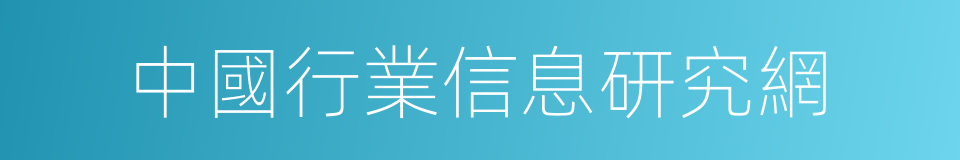 中國行業信息研究網